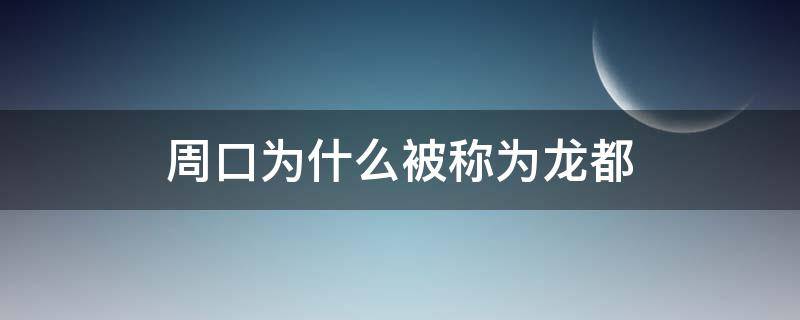 周口为什么被称为龙都